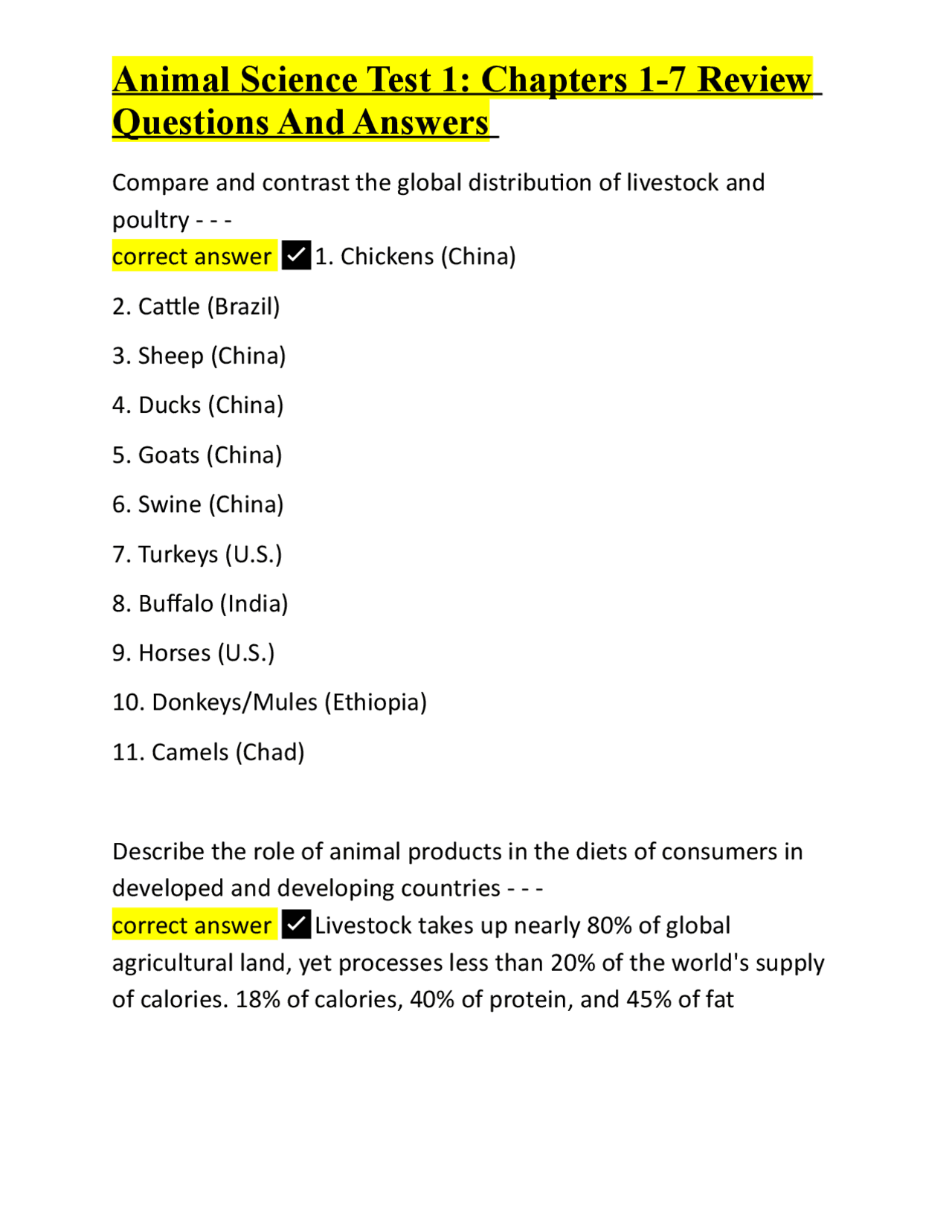 Animal Science Test 1: Chapters 1-7 Review Questions And Answers

Compare and contrast the global distribution of livestock and poultry - - -
correct answer ✓1. Chickens (China)

2. Cattle (Brazil)

3. Sheep (China)

4. Ducks (China)

5. Goats (China)

6. Swine (China)

7. Turkeys (U.S.)

8. Buffalo (India)

9. Horses (U.S.)

10. Donkeys/Mules (Ethiopia)

11. Camels (Chad)

Describe the role of animal products in the diets of consumers in developed and developing countries - - -
correct answer ✓Livestock takes up nearly 80% of global agricultural land, yet processes less than 20% of the world's supply of calories. 18% of calories, 40% of protein, and 45% of fat